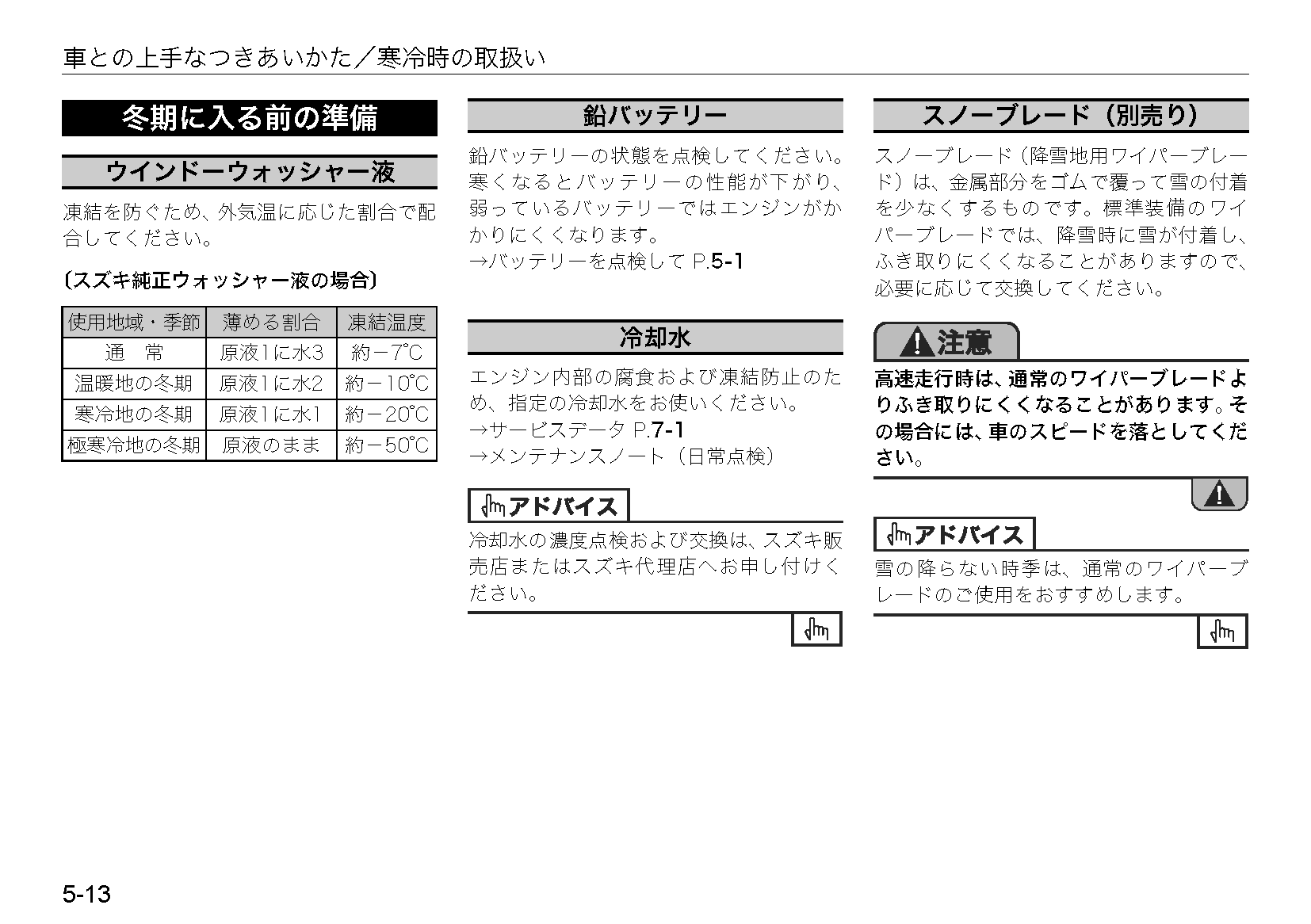 車との上手なつきあいかた／寒冷時の取扱い

冬期に入る前の準備

ウインドーウォッシャー液

凍結を防ぐため、外気温に応じた割合で配合してください。

〔スズキ純正ウォッシャー液の場合〕

| 使用地域・季節 | 薄める割合 | 凍結温度 |
|---|---|---|
| 通　常 | 原液1に水3 | 約－7℃ |
| 温暖地の冬期 | 原液1に水2 | 約－10℃ |
| 寒冷地の冬期 | 原液1に水1 | 約－20℃ |
| 極寒冷地の冬期 | 原液のまま | 約－50℃ |

鉛バッテリー

鉛バッテリーの状態を点検してください。寒くなるとバッテリーの性能が下がり、弱っているバッテリーではエンジンがかかりにくくなります。
→バッテリーを点検して P.5-1

冷却水

エンジン内部の腐食および凍結防止のため、指定の冷却水をお使いください。
→サービスデータ P.7-1
→メンテナンスノート（日常点検）

アドバイス

冷却水の濃度点検および交換は、スズキ販売店またはスズキ代理店へお申し付けください。

スノーブレード（別売り）

スノーブレード（降雪地用ワイパーブレード）は、金属部分をゴムで覆って雪の付着を少なくするものです。標準装備のワイパーブレードでは、降雪時に雪が付着し、ふき取りにくくなることがありますので、必要に応じて交換してください。

注意

高速走行時は、通常のワイパーブレードよりふき取りにくくなることがあります。その場合には、車のスピードを落としてください。

アドバイス

雪の降らない時季は、通常のワイパーブレードのご使用をおすすめします。

5-13